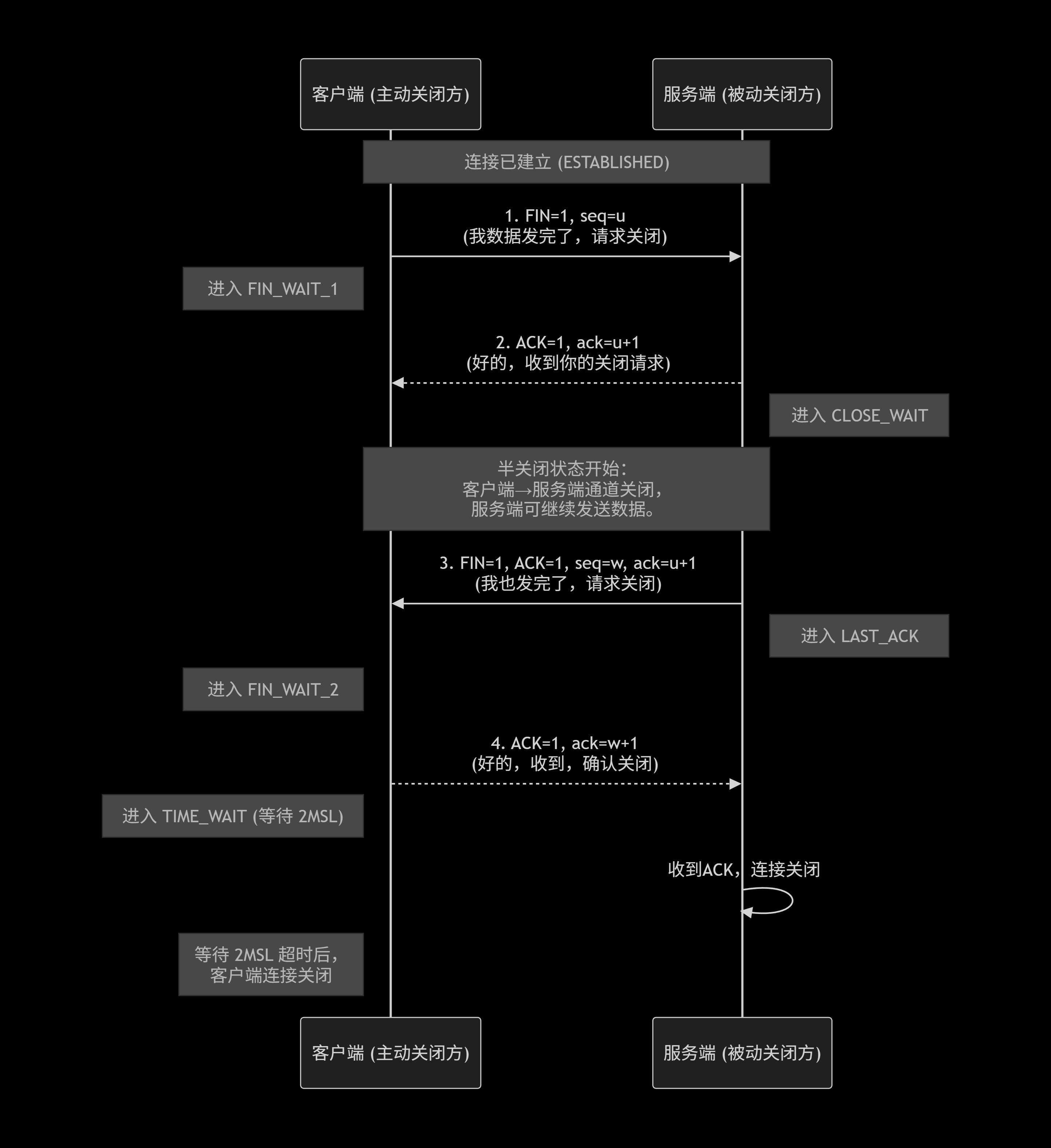 客户端 (主动关闭方)

服务端 (被动关闭方)

连接已建立 (ESTABLISHED)

1. FIN=1, seq=u
(我数据发完了，请求关闭)

进入 FIN_WAIT_1

2. ACK=1, ack=u+1
(好的，收到你的关闭请求)

进入 CLOSE_WAIT

半关闭状态开始：
客户端→服务端通道关闭，
服务端可继续发送数据。

3. FIN=1, ACK=1, seq=w, ack=u+1
(我也发完了，请求关闭)

进入 LAST_ACK

进入 FIN_WAIT_2

4. ACK=1, ack=w+1
(好的，收到，确认关闭)

进入 TIME_WAIT (等待 2MSL)

收到ACK，连接关闭

等待 2MSL 超时后，
客户端连接关闭

客户端 (主动关闭方)

服务端 (被动关闭方)